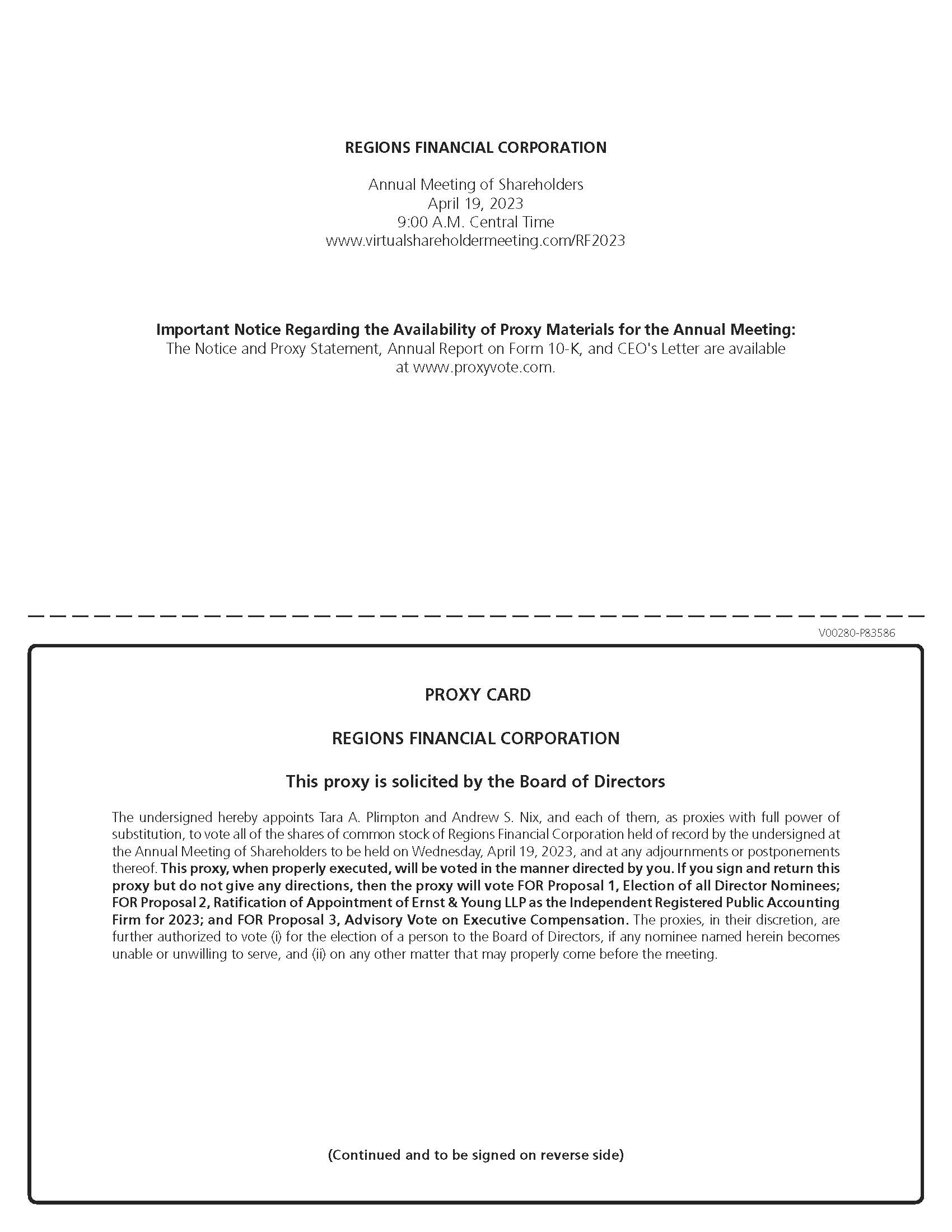 REGIONS FINANCIAL CORPORATION

Annual Meeting of Shareholders
April 19, 2023
9:00 A.M. Central Time
www.virtualshareholdermeeting.com/RF2023

Important Notice Regarding the Availability of Proxy Materials for the Annual Meeting:
The Notice and Proxy Statement, Annual Report on Form 10-K, and CEO's Letter are available at www.proxyvote.com.

V00280-P83586

PROXY CARD

REGIONS FINANCIAL CORPORATION

This proxy is solicited by the Board of Directors

The undersigned hereby appoints Tara A. Plimpton and Andrew S. Nix, and each of them, as proxies with full power of substitution, to vote all of the shares of common stock of Regions Financial Corporation held of record by the undersigned at the Annual Meeting of Shareholders to be held on Wednesday, April 19, 2023, and at any adjournments or postponements thereof. This proxy, when properly executed, will be voted in the manner directed by you. If you sign and return this proxy but do not give any directions, then the proxy will vote FOR Proposal 1, Election of all Director Nominees; FOR Proposal 2, Ratification of Appointment of Ernst & Young LLP as the Independent Registered Public Accounting Firm for 2023; and FOR Proposal 3, Advisory Vote on Executive Compensation. The proxies, in their discretion, are further authorized to vote (i) for the election of a person to the Board of Directors, if any nominee named herein becomes unable or unwilling to serve, and (ii) on any other matter that may properly come before the meeting.

(Continued and to be signed on reverse side)